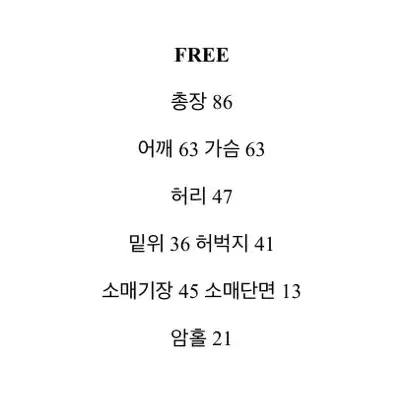 FREE

총장 86

어깨 63 가슴 63

허리 47

밑위 36 허벅지 41

소매기장 45 소매단면 13

암홀 21